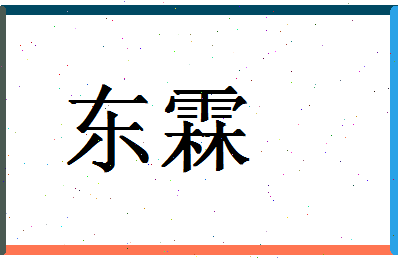 东霖